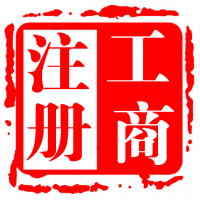 工商注册